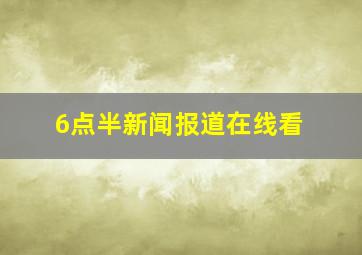 6点半新闻报道在线看